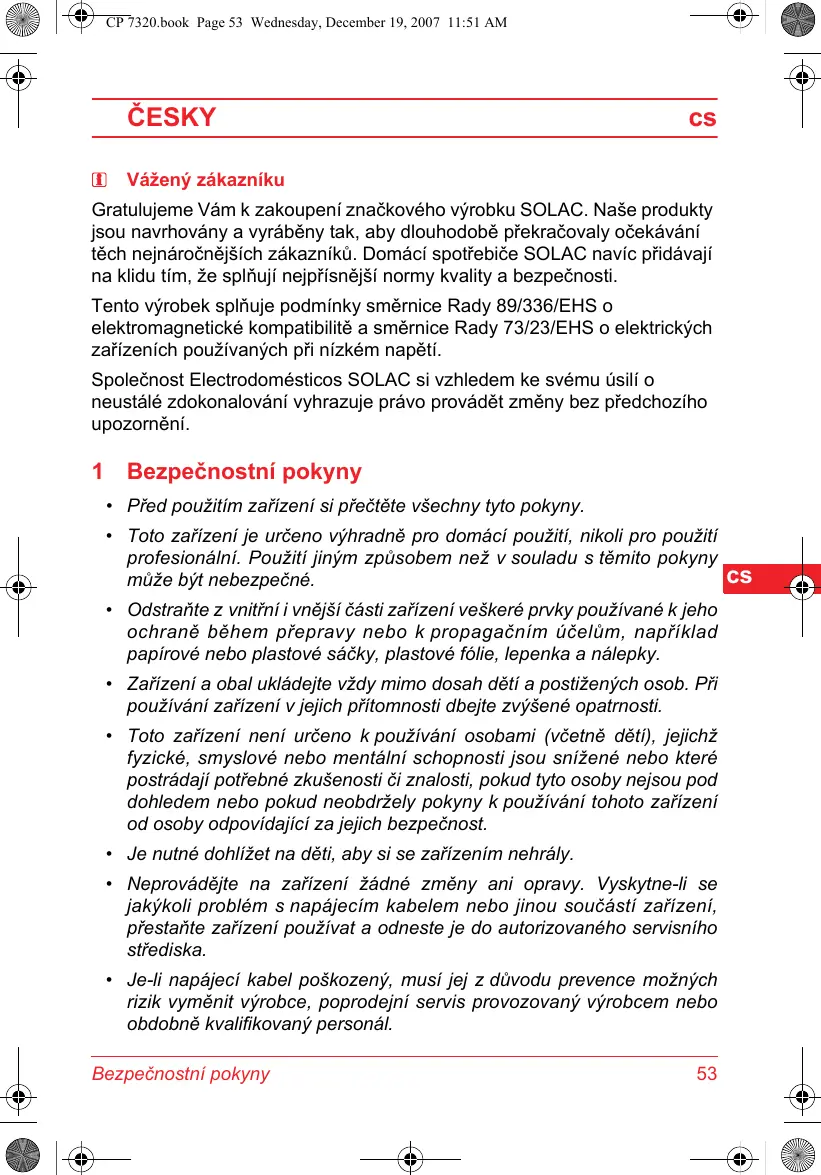 CP 7320.book Page 53 Wednesday, December 19, 2007 11:51 AM

ČESKY cs

Vážený zákazníku

Gratulujeme Vám k zakoupení značkového výrobku SOLAC. Naše produkty jsou navrhovány a vyráběny tak, aby dlouhodobě překračovaly očekávání těch nejnáročnějších zákazníků. Domácí spotřebiče SOLAC navíc přidávají na klidu tím, že splňují nejpřísnější normy kvality a bezpečnosti.

Tento výrobek splňuje podmínky směrnice Rady 89/336/EHS o elektromagnetické kompatibilitě a směrnice Rady 73/23/EHS o elektrických zařízeních používaných při nízkém napětí.

Společnost Electrodomésticos SOLAC si vzhledem ke svému úsilí o neustálé zdokonalování vyhrazuje právo provádět změny bez předchozího upozornění.

1 Bezpečnostní pokyny

• Před použitím zařízení si přečtěte všechny tyto pokyny.

• Toto zařízení je určeno výhradně pro domácí použití, nikoli pro použití profesionální. Použití jiným způsobem než v souladu s těmito pokyny může být nebezpečné.

• Odstraňte z vnitřní i vnější části zařízení veškeré prvky používané k jeho ochraně během přepravy nebo k propagačním účelům, například papírové nebo plastové sáčky, plastové fólie, lepenka a nálepky.

• Zařízení a obal ukládejte vždy mimo dosah dětí a postižených osob. Při používání zařízení v jejich přítomnosti dbejte zvýšené opatrnosti.

• Toto zařízení není určeno k používání osobami (včetně dětí), jejichž fyzické, smyslové nebo mentální schopnosti jsou snížené nebo které postrádají potřebné zkušenosti či znalosti, pokud tyto osoby nejsou pod dohledem nebo pokud neobdržely pokyny k používání tohoto zařízení od osoby odpovídající za jejich bezpečnost.

• Je nutné dohlížet na děti, aby si se zařízením nehrály.

• Neprovádějte na zařízení žádné změny ani opravy. Vyskytne-li se jakýkoli problém s napájecím kabelem nebo jinou součástí zařízení, přestaňte zařízení používat a odneste je do autorizovaného servisního střediska.

• Je-li napájecí kabel poškozený, musí jej z důvodu prevence možných rizik vyměnit výrobce, poprodejní servis provozovaný výrobcem nebo obdobně kvalifikovaný personál.

cs

Bezpečnostní pokyny 53